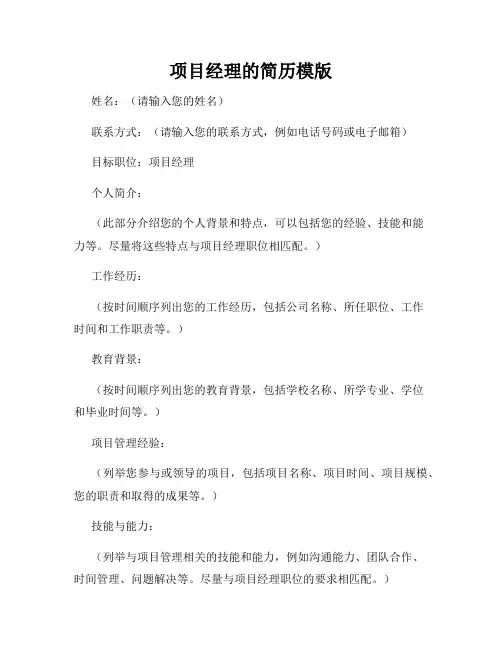 项目经理的简历模版

姓名：（请输入您的姓名）

联系方式：（请输入您的联系方式，例如电话号码或电子邮箱）

目标职位：项目经理

个人简介：

（此部分介绍您的个人背景和特点，可以包括您的经验、技能和能力等。尽量将这些特点与项目经理职位相匹配。）

工作经历：

（按时间顺序列出您的工作经历，包括公司名称、所任职位、工作时间和工作职责等。）

教育背景：

（按时间顺序列出您的教育背景，包括学校名称、所学专业、学位和毕业时间等。）

项目管理经验：

（列举您参与或领导的项目，包括项目名称、项目时间、项目规模、您的职责和取得的成果等。）

技能与能力：

（列举与项目管理相关的技能和能力，例如沟通能力、团队合作、时间管理、问题解决等。尽量与项目经理职位的要求相匹配。）